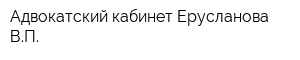 Адвокатский кабинет Ерусланова В.П.